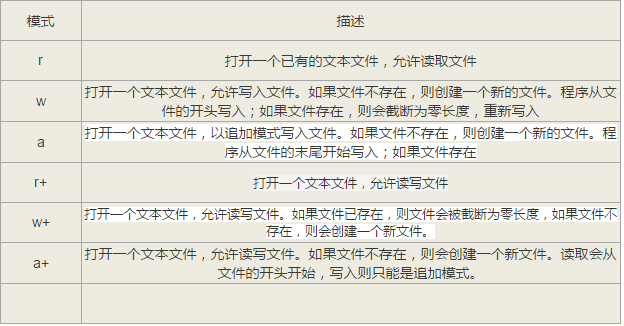 | 模式 | 描述 |
|---|---|
| r | 打开一个已有的文本文件，允许读取文件 |
| w | 打开一个文本文件，允许写入文件。如果文件不存在，则创建一个新的文件。程序从文件的开头写入；如果文件存在，则会截断为零长度，重新写入 |
| a | 打开一个文本文件，以追加模式写入文件。如果文件不存在，则创建一个新的文件。程序从文件的末尾开始写入；如果文件存在 |
| r+ | 打开一个文本文件，允许读写文件 |
| w+ | 打开一个文本文件，允许读写文件。如果文件已存在，则文件会被截断为零长度，如果文件不存在，则会创建一个新文件。 |
| a+ | 打开一个文本文件，允许读写文件。如果文件不存在，则会创建一个新文件。读取会从文件的开头开始，写入则只能是追加模式。 |
| | |